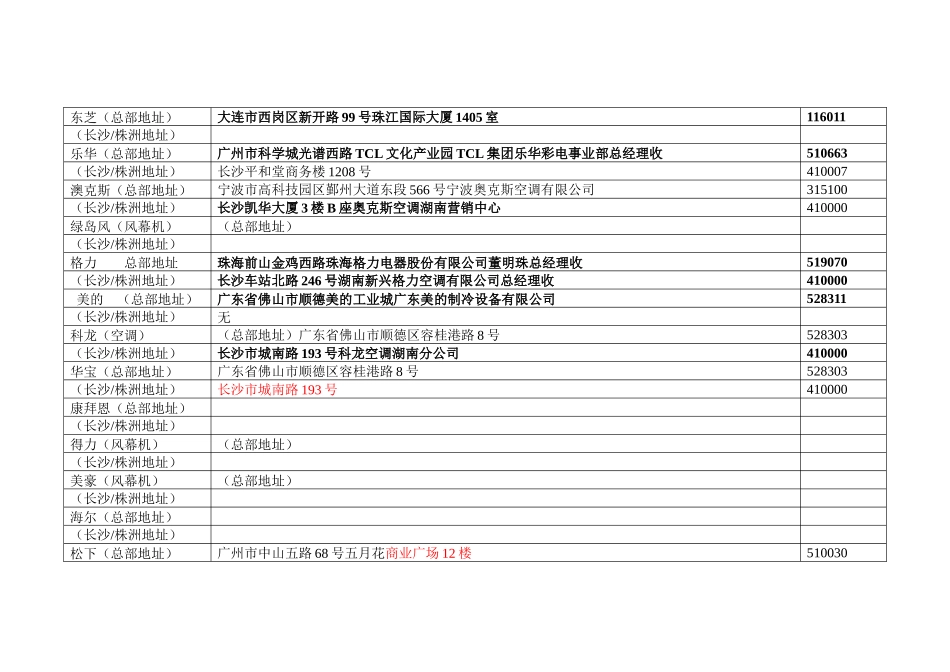 | | | |
|---|---|---|
| 东芝（总部地址） | 大连市西岗区新开路 99 号珠江国际大厦 1405 室 | 116011 |
| （长沙/株洲地址） | | |
| 乐华（总部地址） | 广州市科学城光谱西路 TCL 文化产业园 TCL 集团乐华彩电事业部总经理收 | 510663 |
| （长沙/株洲地址） | 长沙平和堂商务楼 1208 号 | 410007 |
| 澳克斯（总部地址） | 宁波市高科技园区鄞州大道东段 566 号宁波奥克斯空调有限公司 | 315100 |
| （长沙/株洲地址） | 长沙凯华大厦 3 楼 B 座奥克斯空调湖南营销中心 | 410000 |
| 绿岛风（风幕机） | （总部地址） | |
| （长沙/株洲地址） | | |
| 格力 总部地址 | 珠海前山金鸡西路珠海格力电器股份有限公司董明珠总经理收 | 519070 |
| （长沙/株洲地址） | 长沙车站北路 246 号湖南新兴格力空调有限公司总经理收 | 410000 |
| 美的 （总部地址） | 广东省佛山市顺德美的工业城广东美的制冷设备有限公司 | 528311 |
| （长沙/株洲地址） | 无 | |
| 科龙（空调） | （总部地址）广东省佛山市顺德区容桂港路 8 号 | 528303 |
| （长沙/株洲地址） | 长沙市城南路 193 号科龙空调湖南分公司 | 410000 |
| 华宝（总部地址） | 广东省佛山市顺德区容桂港路 8 号 | 528303 |
| （长沙/株洲地址） | 长沙市城南路 193 号 | 410000 |
| 康拜恩（总部地址） | | |
| （长沙/株洲地址） | | |
| 得力（风幕机） | （总部地址） | |
| （长沙/株洲地址） | | |
| 美豪（风幕机） | （总部地址） | |
| （长沙/株洲地址） | | |
| 海尔（总部地址） | | |
| （长沙/株洲地址） | | |
| 松下（总部地址） | 广州市中山五路 68 号五月花商业广场 12 楼 | 510030 |